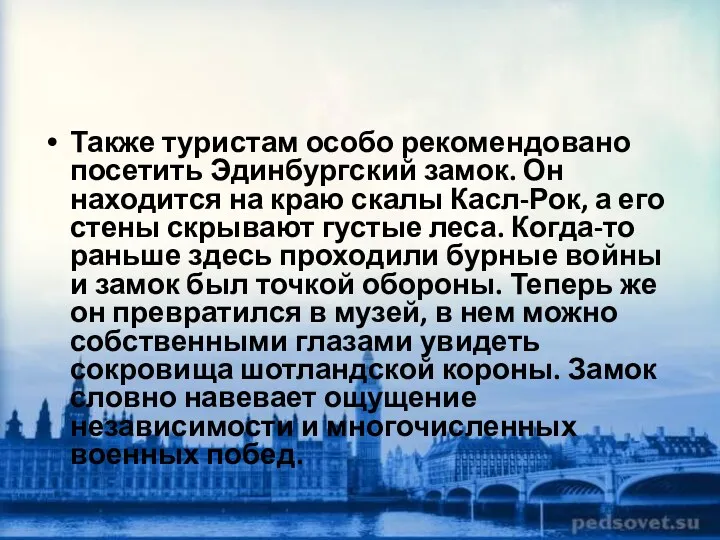 • Также туристам особо рекомендовано посетить Эдинбургский замок. Он находится на краю скалы Касл-Рок, а его стены скрывают густые леса. Когда-то раньше здесь проходили бурные войны и замок был точкой обороны. Теперь же он превратился в музей, в нем можно собственными глазами увидеть сокровища шотландской короны. Замок словно навевает ощущение независимости и многочисленных военных побед.

pedsovet.su